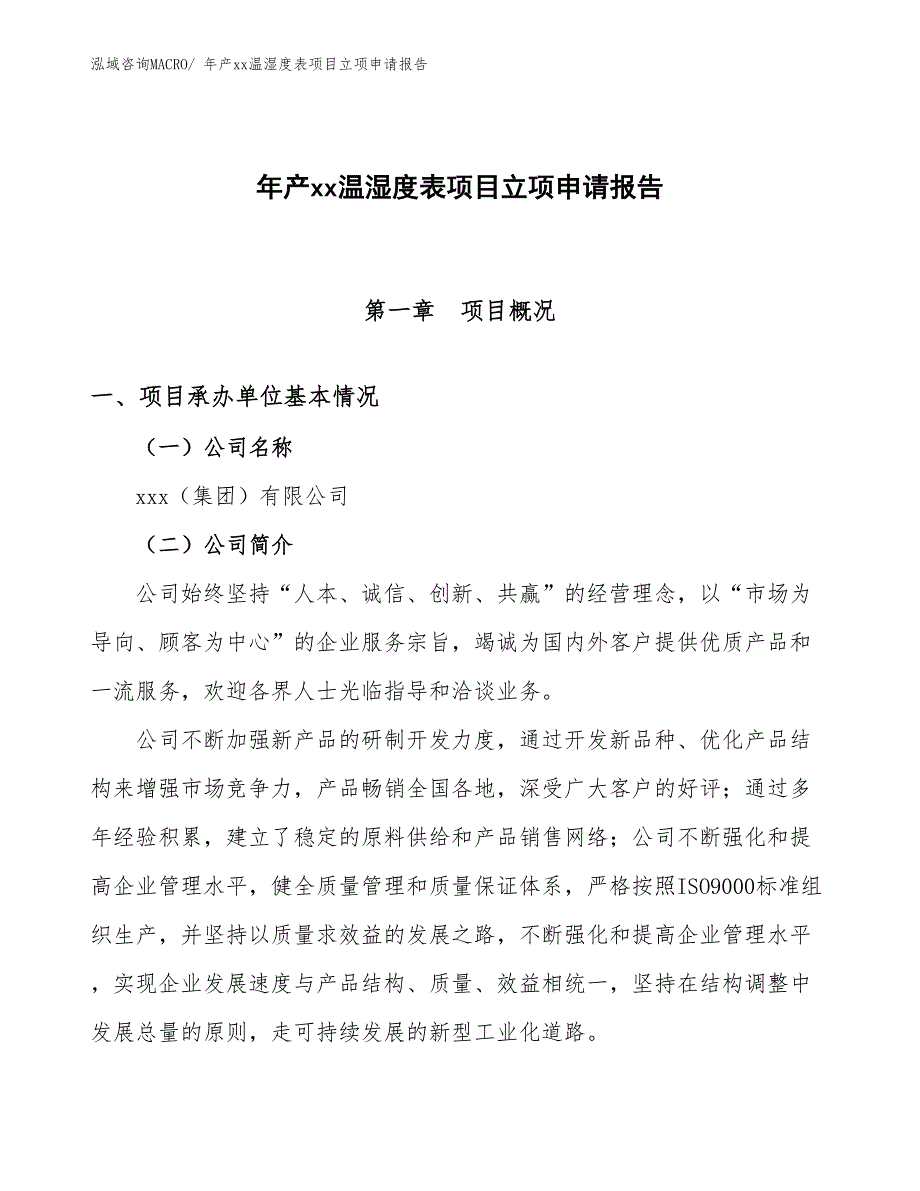 泓域咨询MACRO/ 年产xx温湿度表项目立项申请报告

年产xx温湿度表项目立项申请报告

第一章　项目概况

一、项目承办单位基本情况

（一）公司名称

xxx（集团）有限公司

（二）公司简介

公司始终坚持“人本、诚信、创新、共赢”的经营理念，以“市场为导向、顾客为中心”的企业服务宗旨，竭诚为国内外客户提供优质产品和一流服务，欢迎各界人士光临指导和洽谈业务。

公司不断加强新产品的研制开发力度，通过开发新品种、优化产品结构来增强市场竞争力，产品畅销全国各地，深受广大客户的好评；通过多年经验积累，建立了稳定的原料供给和产品销售网络；公司不断强化和提高企业管理水平，健全质量管理和质量保证体系，严格按照ISO9000标准组织生产，并坚持以质量求效益的发展之路，不断强化和提高企业管理水平，实现企业发展速度与产品结构、质量、效益相统一，坚持在结构调整中发展总量的原则，走可持续发展的新型工业化道路。